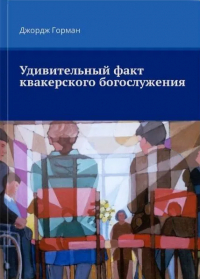 Джордж Горман

Удивительный факт квакерского богослужения